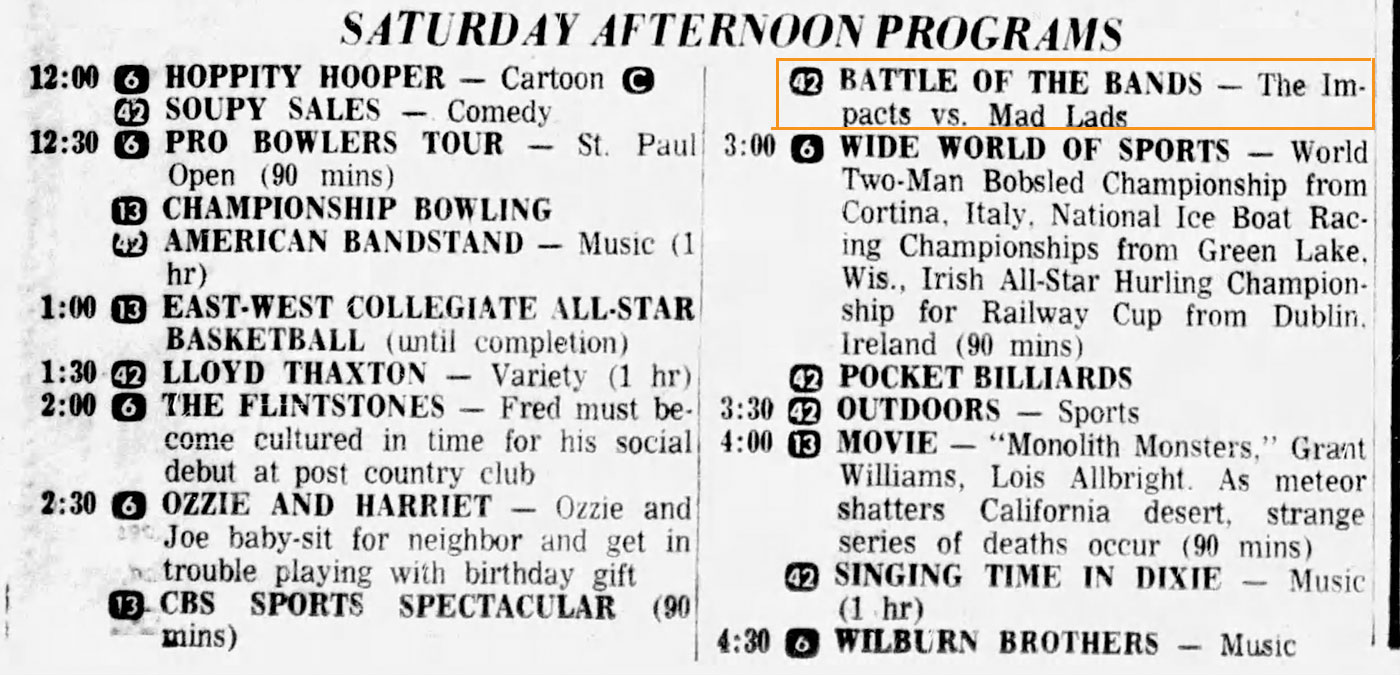 SATURDAY AFTERNOON PROGRAMS

12:00 6 HOPPITY HOOPER — Cartoon C
42 SOUPY SALES — Comedy
12:30 6 PRO BOWLERS TOUR — St. Paul Open (90 mins)
13 CHAMPIONSHIP BOWLING
42 AMERICAN BANDSTAND — Music (1 hr)
1:00 13 EAST-WEST COLLEGIATE ALL-STAR BASKETBALL (until completion)
1:30 42 LLOYD THAXTON — Variety (1 hr)
2:00 6 THE FLINTSTONES — Fred must become cultured in time for his social debut at post country club
2:30 6 OZZIE AND HARRIET — Ozzie and Joe baby-sit for neighbor and get in trouble playing with birthday gift
13 CBS SPORTS SPECTACULAR (90 mins)

42 BATTLE OF THE BANDS — The Impacts vs. Mad Lads
3:00 6 WIDE WORLD OF SPORTS — World Two-Man Bobsled Championship from Cortina, Italy, National Ice Boat Racing Championships from Green Lake, Wis., Irish All-Star Hurling Championship for Railway Cup from Dublin, Ireland (90 mins)
42 POCKET BILLIARDS
3:30 42 OUTDOORS — Sports
4:00 13 MOVIE — "Monolith Monsters," Grant Williams, Lois Allbright. As meteor shatters California desert, strange series of deaths occur (90 mins)
42 SINGING TIME IN DIXIE — Music (1 hr)
4:30 6 WILBURN BROTHERS — Music